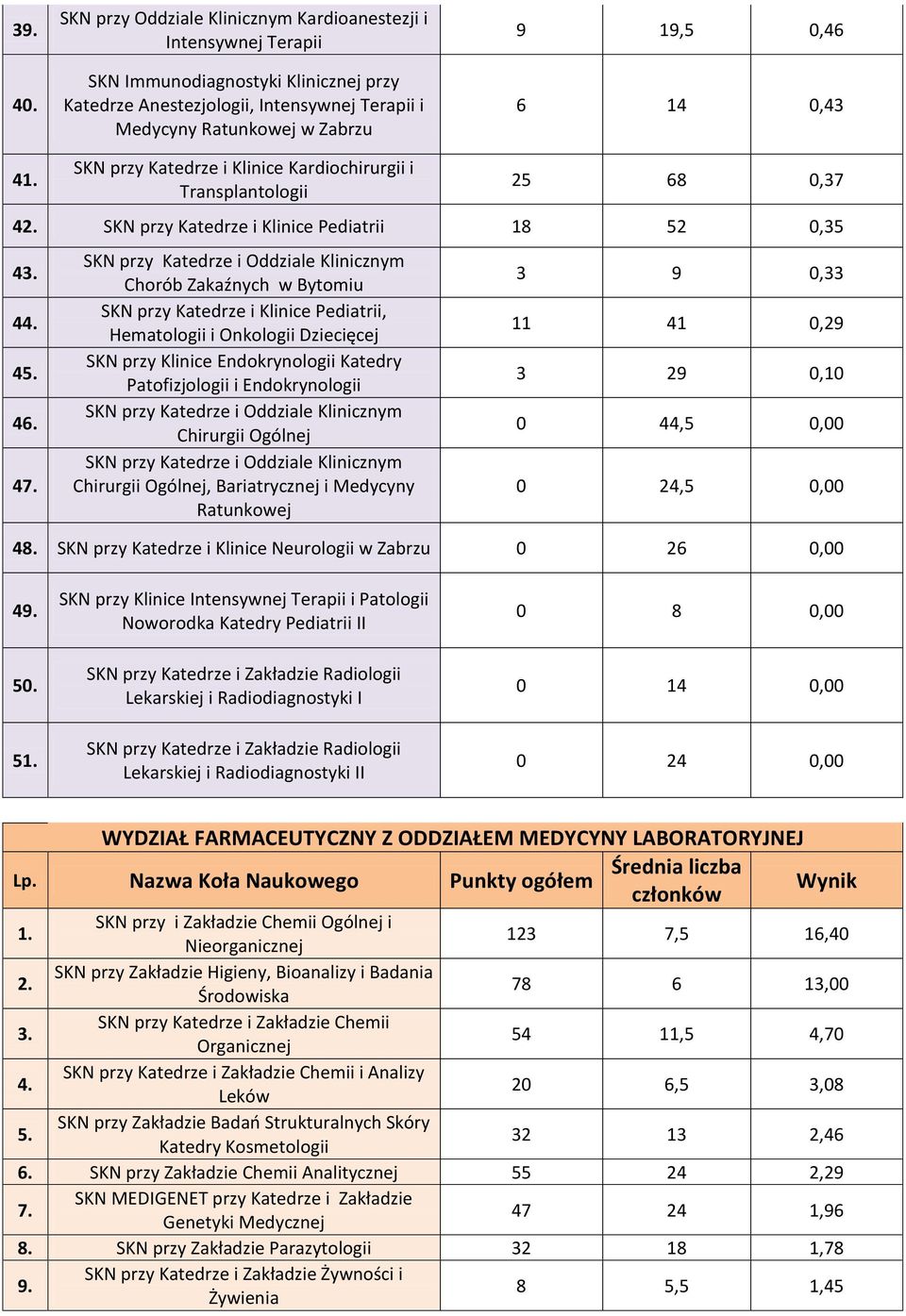 | | | | | |
|---|---|---|---|---|
| 39. | SKN przy Oddziale Klinicznym Kardioanestezji i Intensywnej Terapii | 9 | 19,5 | 0,46 |
| 40. | SKN Immunodiagnostyki Klinicznej przy Katedrze Anestezjologii, Intensywnej Terapii i Medycyny Ratunkowej w Zabrzu | 6 | 14 | 0,43 |
| 41. | SKN przy Katedrze i Klinice Kardiochirurgii i Transplantologii | 25 | 68 | 0,37 |
| 42. | SKN przy Katedrze i Klinice Pediatrii | 18 | 52 | 0,35 |
| 43. | SKN przy Katedrze i Oddziale Klinicznym Chorób Zakaźnych w Bytomiu | 3 | 9 | 0,33 |
| 44. | SKN przy Katedrze i Klinice Pediatrii, Hematologii i Onkologii Dziecięcej | 11 | 41 | 0,29 |
| 45. | SKN przy Klinice Endokrynologii Katedry Patofizjologii i Endokrynologii | 3 | 29 | 0,10 |
| 46. | SKN przy Katedrze i Oddziale Klinicznym Chirurgii Ogólnej | 0 | 44,5 | 0,00 |
| 47. | SKN przy Katedrze i Oddziale Klinicznym Chirurgii Ogólnej, Bariatrycznej i Medycyny Ratunkowej | 0 | 24,5 | 0,00 |
| 48. | SKN przy Katedrze i Klinice Neurologii w Zabrzu | 0 | 26 | 0,00 |
| 49. | SKN przy Klinice Intensywnej Terapii i Patologii Noworodka Katedry Pediatrii II | 0 | 8 | 0,00 |
| 50. | SKN przy Katedrze i Zakładzie Radiologii Lekarskiej i Radiodiagnostyki I | 0 | 14 | 0,00 |
| 51. | SKN przy Katedrze i Zakładzie Radiologii Lekarskiej i Radiodiagnostyki II | 0 | 24 | 0,00 |

WYDZIAŁ FARMACEUTYCZNY Z ODDZIAŁEM MEDYCYNY LABORATORYJNEJ

| Lp. | Nazwa Koła Naukowego | Punkty ogółem | Średnia liczba członków | Wynik |
|---|---|---|---|---|
| 1. | SKN przy i Zakładzie Chemii Ogólnej i Nieorganicznej | 123 | 7,5 | 16,40 |
| 2. | SKN przy Zakładzie Higieny, Bioanalizy i Badania Środowiska | 78 | 6 | 13,00 |
| 3. | SKN przy Katedrze i Zakładzie Chemii Organicznej | 54 | 11,5 | 4,70 |
| 4. | SKN przy Katedrze i Zakładzie Chemii i Analizy Leków | 20 | 6,5 | 3,08 |
| 5. | SKN przy Zakładzie Badań Strukturalnych Skóry Katedry Kosmetologii | 32 | 13 | 2,46 |
| 6. | SKN przy Zakładzie Chemii Analitycznej | 55 | 24 | 2,29 |
| 7. | SKN MEDIGENET przy Katedrze i Zakładzie Genetyki Medycznej | 47 | 24 | 1,96 |
| 8. | SKN przy Zakładzie Parazytologii | 32 | 18 | 1,78 |
| 9. | SKN przy Katedrze i Zakładzie Żywności i Żywienia | 8 | 5,5 | 1,45 |